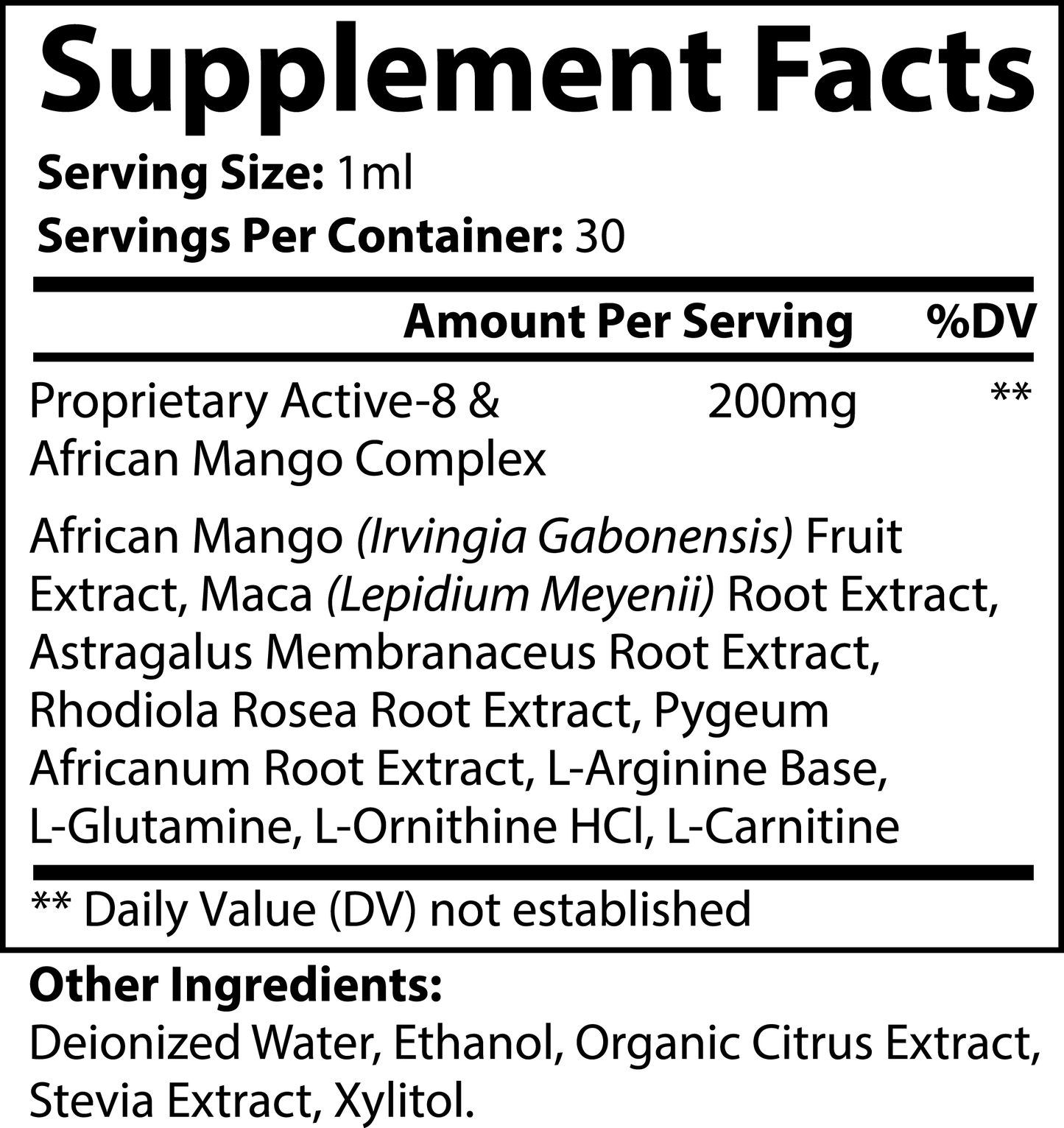 Supplement Facts

Serving Size: 1ml
Servings Per Container: 30

| | Amount Per Serving | %DV |
|---|---|---|
| Proprietary Active-8 & African Mango Complex | 200mg | ** |

African Mango (Irvingia Gabonensis) Fruit Extract, Maca (Lepidium Meyenii) Root Extract, Astragalus Membranaceus Root Extract, Rhodiola Rosea Root Extract, Pygeum Africanum Root Extract, L-Arginine Base, L-Glutamine, L-Ornithine HCl, L-Carnitine

** Daily Value (DV) not established

Other Ingredients:
Deionized Water, Ethanol, Organic Citrus Extract, Stevia Extract, Xylitol.